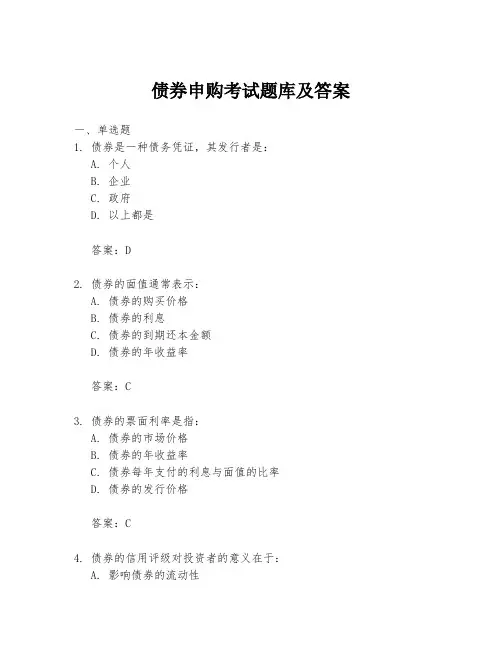 债券申购考试题库及答案

一、单选题

1. 债券是一种债务凭证，其发行者是：

A. 个人

B. 企业

C. 政府

D. 以上都是

答案：D

2. 债券的面值通常表示：

A. 债券的购买价格

B. 债券的利息

C. 债券的到期还本金额

D. 债券的年收益率

答案：C

3. 债券的票面利率是指：

A. 债券的市场价格

B. 债券的年收益率

C. 债券每年支付的利息与面值的比率

D. 债券的发行价格

答案：C

4. 债券的信用评级对投资者的意义在于：

A. 影响债券的流动性